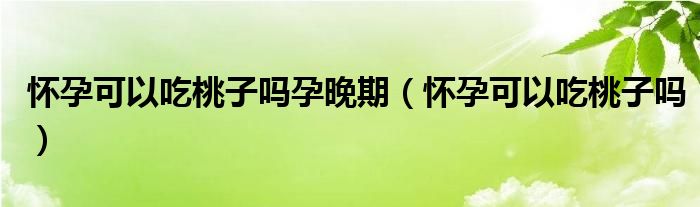 怀孕可以吃桃子吗孕晚期（怀孕可以吃桃子吗）